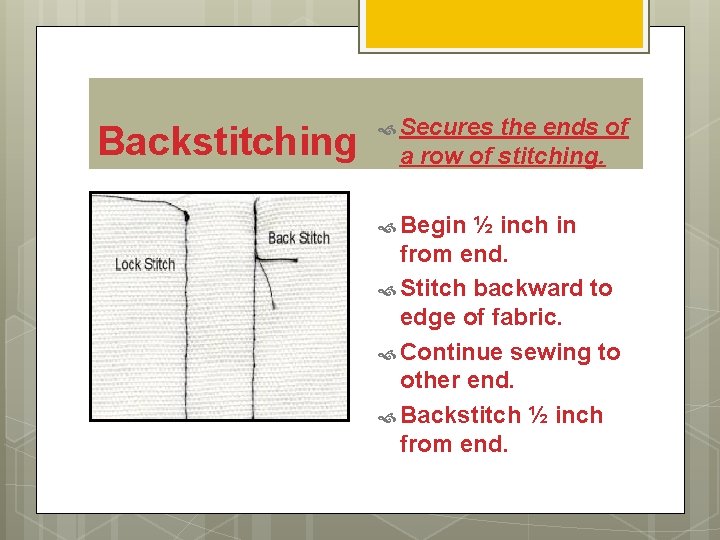 Backstitching

Secures the ends of a row of stitching.

Lock Stitch

Back Stitch

Begin ½ inch in from end.

Stitch backward to edge of fabric.

Continue sewing to other end.

Backstitch ½ inch from end.